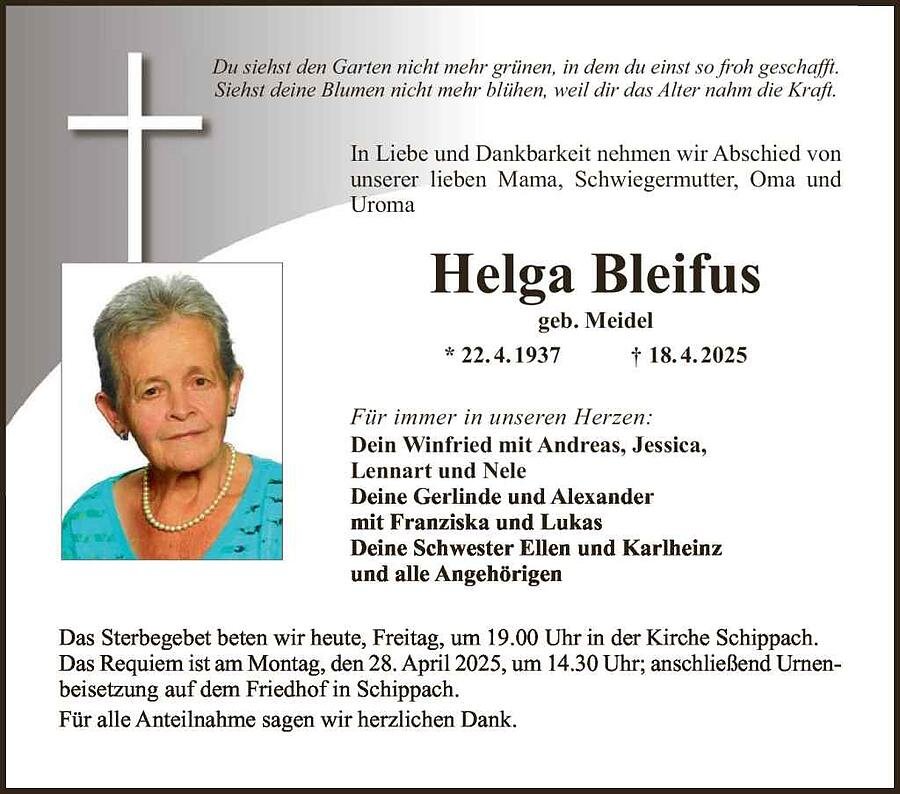 Du siehst den Garten nicht mehr grünen, in dem du einst so froh geschafft.
Siehst deine Blumen nicht mehr blühen, weil dir das Alter nahm die Kraft.

In Liebe und Dankbarkeit nehmen wir Abschied von unserer lieben Mama, Schwiegermutter, Oma und Uroma

Helga Bleifus

geb. Meidel

* 22.4.1937 † 18.4.2025

Für immer in unseren Herzen:
Dein Winfried mit Andreas, Jessica,
Lennart und Nele
Deine Gerlinde und Alexander
mit Franziska und Lukas
Deine Schwester Ellen und Karlheinz
und alle Angehörigen

Das Sterbegebet beten wir heute, Freitag, um 19.00 Uhr in der Kirche Schippach. Das Requiem ist am Montag, den 28. April 2025, um 14.30 Uhr; anschließend Urnenbeisetzung auf dem Friedhof in Schippach.

Für alle Anteilnahme sagen wir herzlichen Dank.